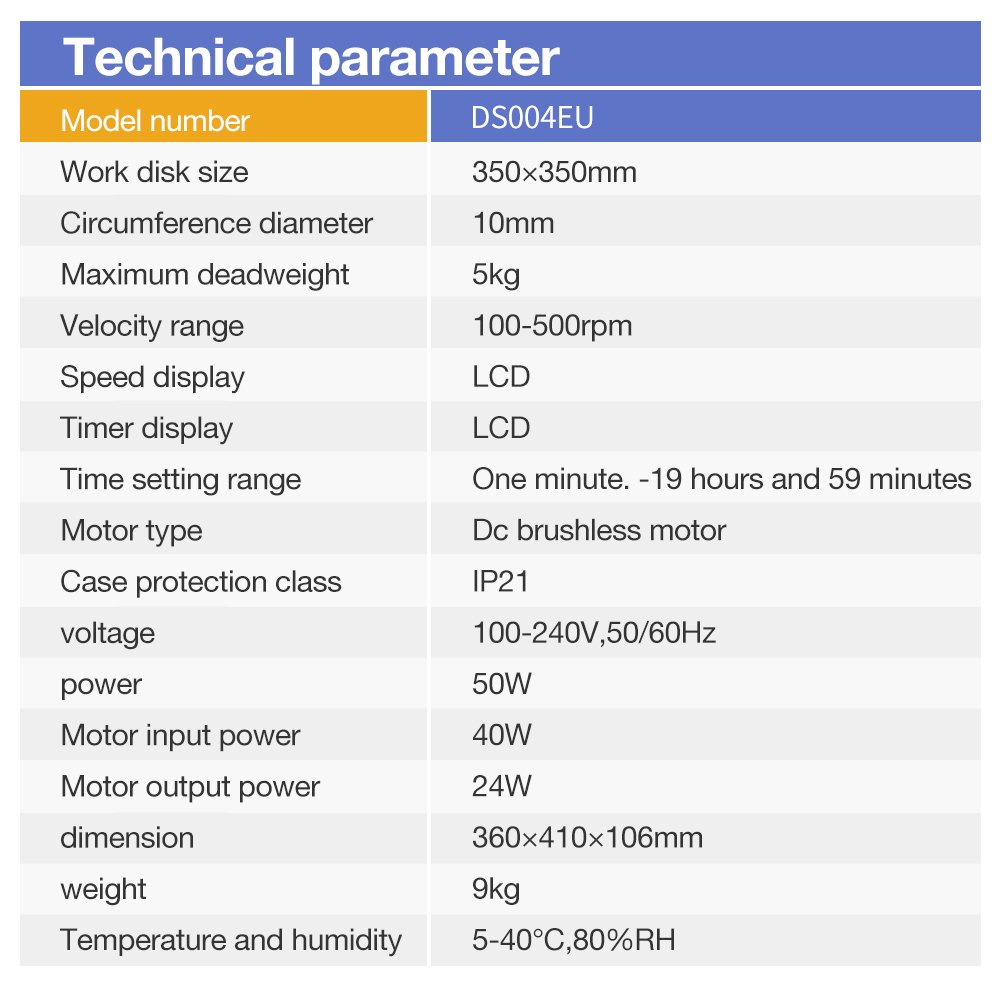 Technical parameter

| Model number | DS004EU |
|---|---|
| Work disk size | 350×350mm |
| Circumference diameter | 10mm |
| Maximum deadweight | 5kg |
| Velocity range | 100-500rpm |
| Speed display | LCD |
| Timer display | LCD |
| Time setting range | One minute. -19 hours and 59 minutes |
| Motor type | Dc brushless motor |
| Case protection class | IP21 |
| voltage | 100-240V,50/60Hz |
| power | 50W |
| Motor input power | 40W |
| Motor output power | 24W |
| dimension | 360×410×106mm |
| weight | 9kg |
| Temperature and humidity | 5-40°C,80%RH |